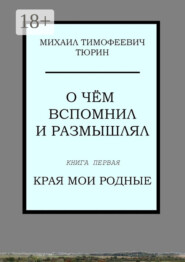 18+

МИХАИЛ ТИМОФЕЕВИЧ ТЮРИН

О ЧЁМ ВСПОМНИЛ И РАЗМЫШЛЯЛ

КНИГА ПЕРВАЯ

КРАЯ МОИ РОДНЫЕ